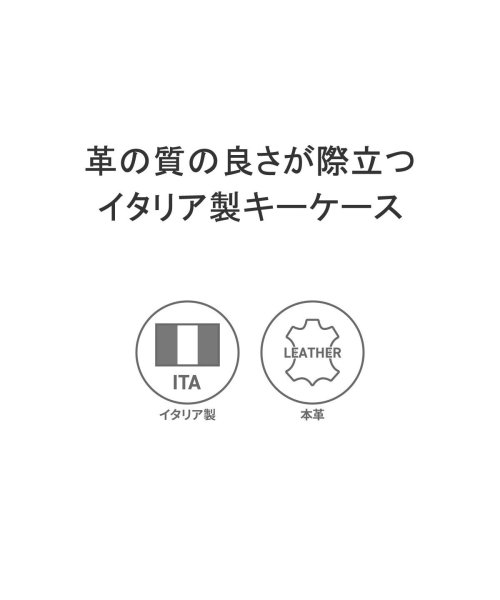 革の質の良さが際立つ
イタリア製キーケース

ITA
イタリア製

LEATHER
本革